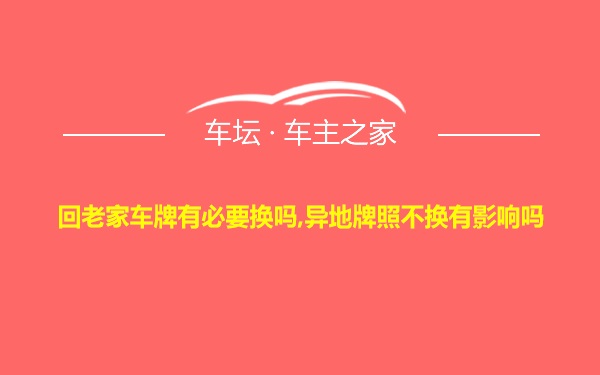 车坛 · 车主之家

回老家车牌有必要换吗,异地牌照不换有影响吗